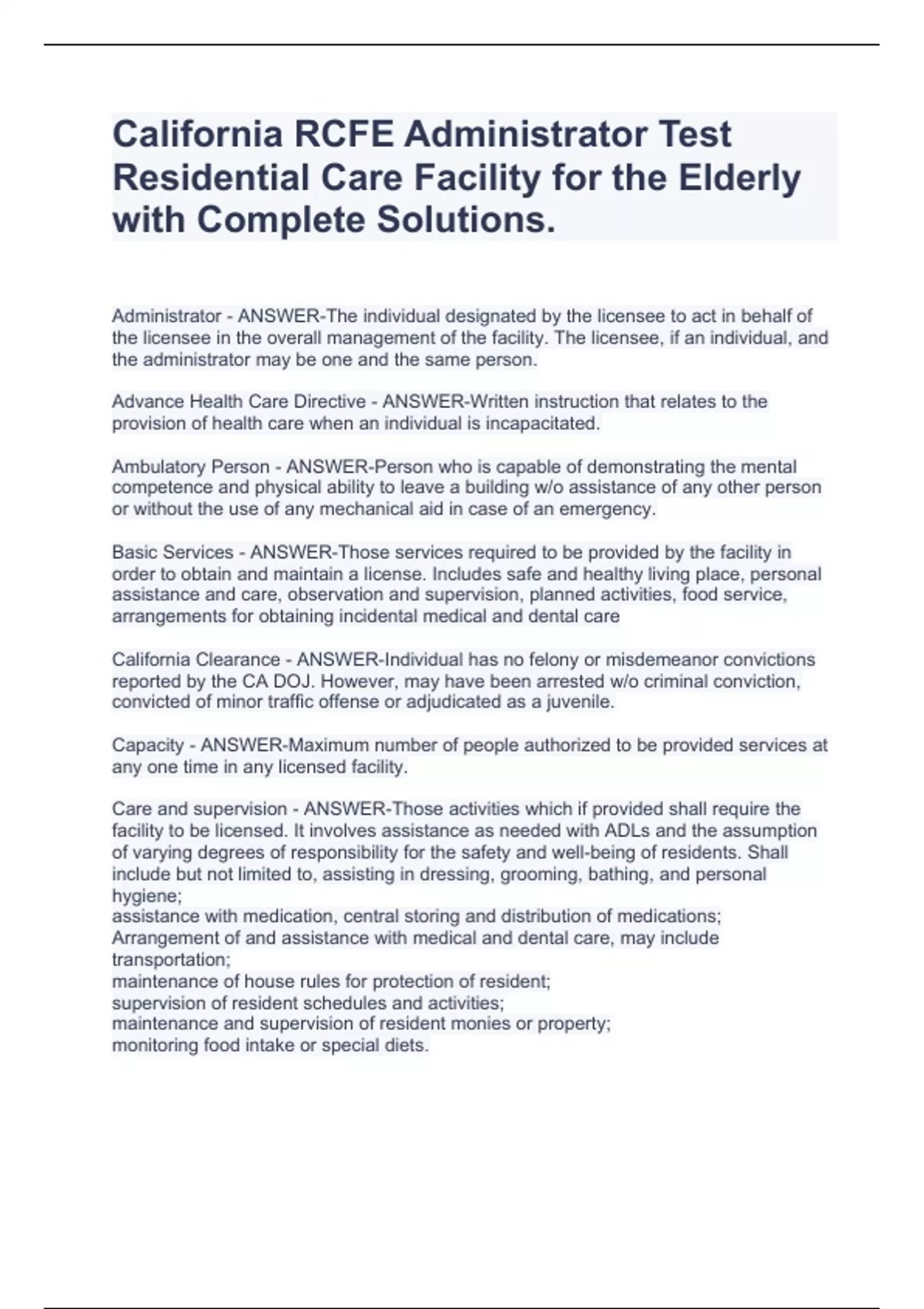 California RCFE Administrator Test Residential Care Facility for the Elderly with Complete Solutions.

Administrator - ANSWER-The individual designated by the licensee to act in behalf of the licensee in the overall management of the facility. The licensee, if an individual, and the administrator may be one and the same person.

Advance Health Care Directive - ANSWER-Written instruction that relates to the provision of health care when an individual is incapacitated.

Ambulatory Person - ANSWER-Person who is capable of demonstrating the mental competence and physical ability to leave a building w/o assistance of any other person or without the use of any mechanical aid in case of an emergency.

Basic Services - ANSWER-Those services required to be provided by the facility in order to obtain and maintain a license. Includes safe and healthy living place, personal assistance and care, observation and supervision, planned activities, food service, arrangements for obtaining incidental medical and dental care

California Clearance - ANSWER-Individual has no felony or misdemeanor convictions reported by the CA DOJ. However, may have been arrested w/o criminal conviction, convicted of minor traffic offense or adjudicated as a juvenile.

Capacity - ANSWER-Maximum number of people authorized to be provided services at any one time in any licensed facility.

Care and supervision - ANSWER-Those activities which if provided shall require the facility to be licensed. It involves assistance as needed with ADLs and the assumption of varying degrees of responsibility for the safety and well-being of residents. Shall include but not limited to, assisting in dressing, grooming, bathing, and personal hygiene;
assistance with medication, central storing and distribution of medications;
Arrangement of and assistance with medical and dental care, may include transportation;
maintenance of house rules for protection of resident;
supervision of resident schedules and activities;
maintenance and supervision of resident monies or property;
monitoring food intake or special diets.